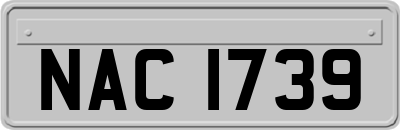 NAC 1739